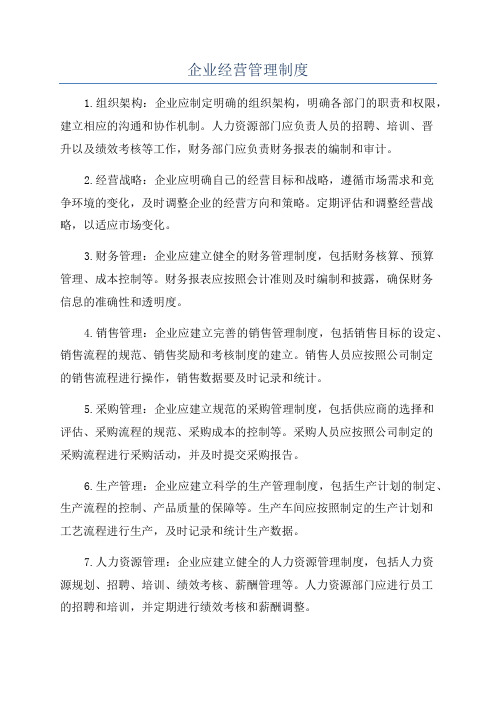 企业经营管理制度

1.组织架构：企业应制定明确的组织架构，明确各部门的职责和权限，建立相应的沟通和协作机制。人力资源部门应负责人员的招聘、培训、晋升以及绩效考核等工作，财务部门应负责财务报表的编制和审计。

2.经营战略：企业应明确自己的经营目标和战略，遵循市场需求和竞争环境的变化，及时调整企业的经营方向和策略。定期评估和调整经营战略，以适应市场变化。

3.财务管理：企业应建立健全的财务管理制度，包括财务核算、预算管理、成本控制等。财务报表应按照会计准则及时编制和披露，确保财务信息的准确性和透明度。

4.销售管理：企业应建立完善的销售管理制度，包括销售目标的设定、销售流程的规范、销售奖励和考核制度的建立。销售人员应按照公司制定的销售流程进行操作，销售数据要及时记录和统计。

5.采购管理：企业应建立规范的采购管理制度，包括供应商的选择和评估、采购流程的规范、采购成本的控制等。采购人员应按照公司制定的采购流程进行采购活动，并及时提交采购报告。

6.生产管理：企业应建立科学的生产管理制度，包括生产计划的制定、生产流程的控制、产品质量的保障等。生产车间应按照制定的生产计划和工艺流程进行生产，及时记录和统计生产数据。

7.人力资源管理：企业应建立健全的人力资源管理制度，包括人力资源规划、招聘、培训、绩效考核、薪酬管理等。人力资源部门应进行员工的招聘和培训，并定期进行绩效考核和薪酬调整。